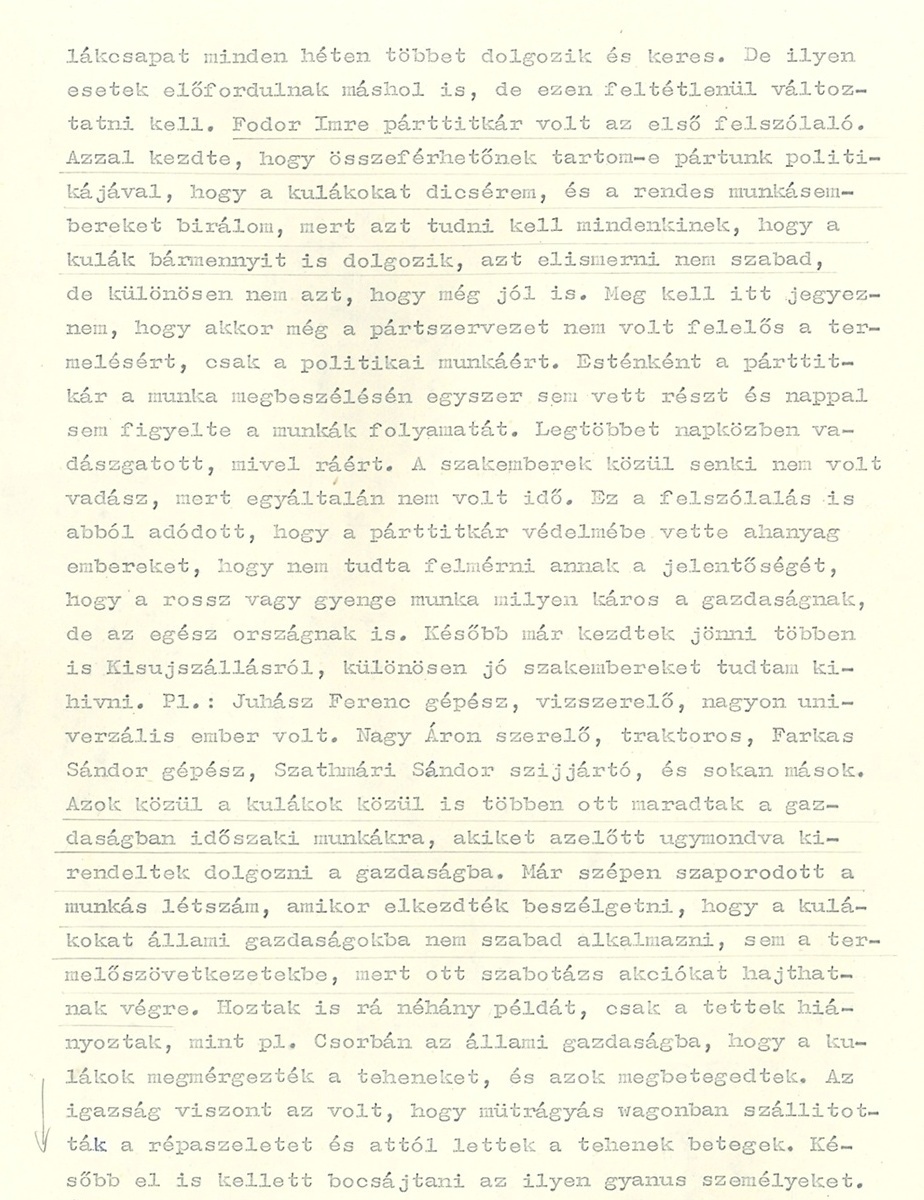 lákcsapat minden héten többet dolgozik és keres. De ilyen esetek előfordulnak máshol is, de ezen feltétlenül változtatni kell. Fodor Imre párttitkár volt az első felszólaló. Azzal kezdte, hogy összeférhetőnek tartom-e pártunk politikájával, hogy a kulákokat dicsérem, és a rendes munkásembereket birálom, mert azt tudni kell mindenkinek, hogy a kulák bármennyit is dolgozik, azt elismerni nem szabad, de különösen nem azt, hogy még jól is. Meg kell itt jegyeznem, hogy akkor még a pártszervezet nem volt felelős a termelésért, csak a politikai munkáért. Esténként a párttitkár a munka megbeszélésén egyszer sem vett részt és nappal sem figyelte a munkák folyamatát. Legtöbbet napközben vadászgatott, mivel ráért. A szakemberek közül senki nem volt vadász, mert egyáltalán nem volt idő. Ez a felszólalás is abból adódott, hogy a párttitkár védelmébe vette ahanyag embereket, hogy nem tudta felmérni annak a jelentőségét, hogy a rossz vagy gyenge munka milyen káros a gazdaságnak, de az egész országnak is. Később már kezdtek jönni többen is Kisujszállásról, különösen jó szakembereket tudtam kihivni. Pl.: Juhász Ferenc gépész, vizszerelő, nagyon univerzális ember volt. Nagy Áron szerelő, traktoros, Farkas Sándor gépész, Szathmári Sándor szijjártó, és sokan mások. Azok közül a kulákok közül is többen ott maradtak a gazdaságban időszaki munkákra, akiket azelőtt ugymondva kirendeltek dolgozni a gazdaságba. Már szépen szaporodott a munkás létszám, amikor elkezdték beszélgetni, hogy a kulákokat állami gazdaságokba nem szabad alkalmazni, sem a termelőszövetkezetekbe, mert ott szabotázs akciókat hajthatnak végre. Hoztak is rá néhány példát, csak a tettek hiányoztak, mint pl. Csorbán az állami gazdaságba, hogy a kulákok megmérgezték a teheneket, és azok megbetegedtek. Az igazság viszont az volt, hogy mütrágyás wagonban szállitották a répaszeletet és attól lettek a tehenek betegek. Később el is kellett bocsájtani az ilyen gyanus személyeket.